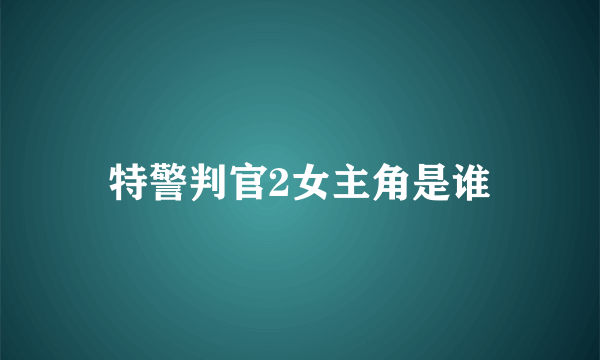 特警判官2女主角是谁